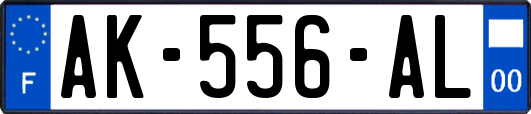 F
AK-556-AL
00